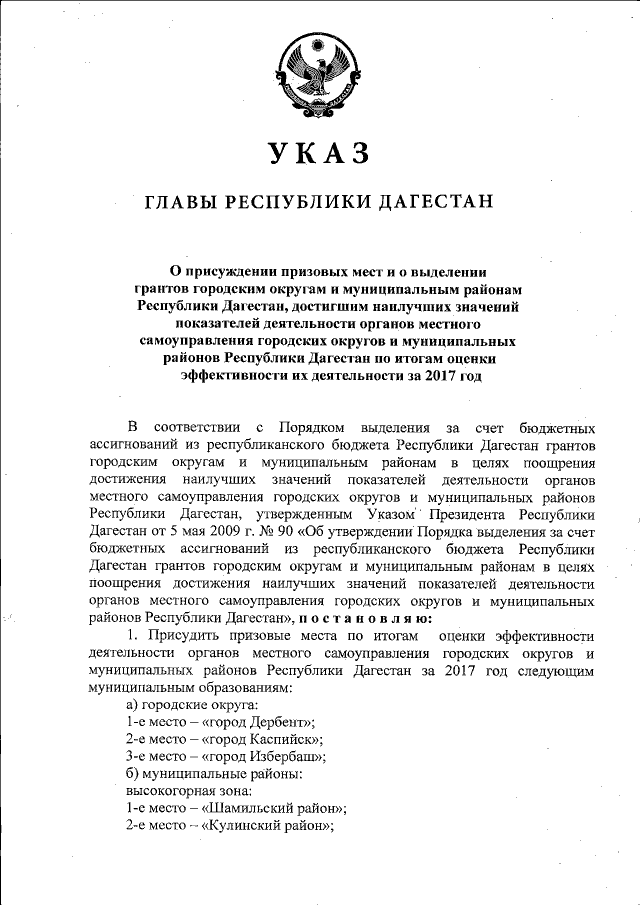 УКАЗ

ГЛАВЫ РЕСПУБЛИКИ ДАГЕСТАН

О присуждении призовых мест и о выделении грантов городским округам и муниципальным районам Республики Дагестан, достигшим наилучших значений показателей деятельности органов местного самоуправления городских округов и муниципальных районов Республики Дагестан по итогам оценки эффективности их деятельности за 2017 год

В соответствии с Порядком выделения за счет бюджетных ассигнований из республиканского бюджета Республики Дагестан грантов городским округам и муниципальным районам в целях поощрения достижения наилучших значений показателей деятельности органов местного самоуправления городских округов и муниципальных районов Республики Дагестан, утвержденным Указом Президента Республики Дагестан от 5 мая 2009 г. № 90 «Об утверждении Порядка выделения за счет бюджетных ассигнований из республиканского бюджета Республики Дагестан грантов городским округам и муниципальным районам в целях поощрения достижения наилучших значений показателей деятельности органов местного самоуправления городских округов и муниципальных районов Республики Дагестан», п о с т а н о в л я ю:

1. Присудить призовые места по итогам оценки эффективности деятельности органов местного самоуправления городских округов и муниципальных районов Республики Дагестан за 2017 год следующим муниципальным образованиям:

а) городские округа:
1-е место – «город Дербент»;
2-е место – «город Каспийск»;
3-е место – «город Избербаш»;
б) муниципальные районы:
высокогорная зона:
1-е место – «Шамильский район»;
2-е место – «Кулинский район»;